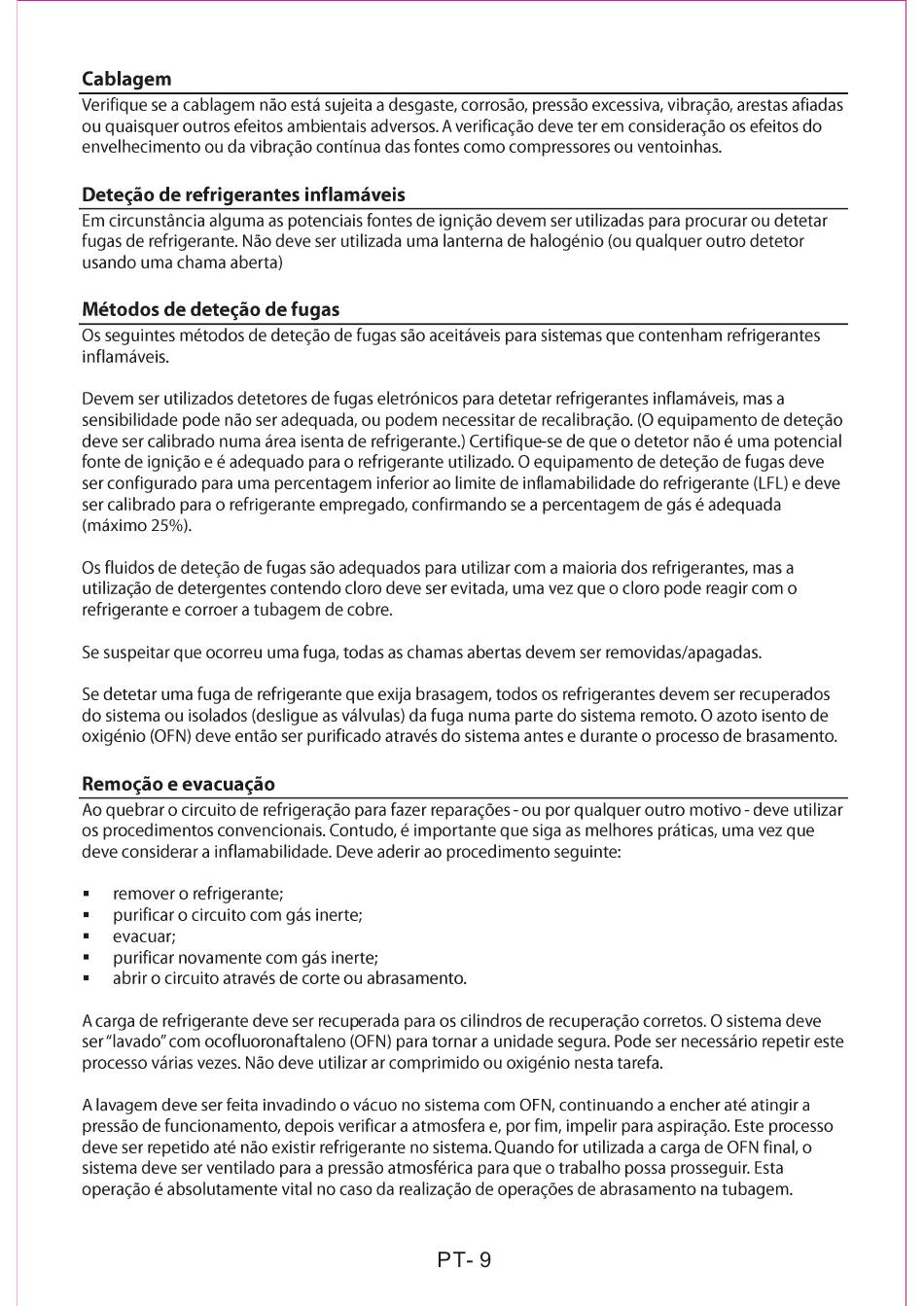 Cablagem
Verifique se a cablagem não está sujeita a desgaste, corrosão, pressão excessiva, vibração, arestas afiadas ou quaisquer outros efeitos ambientais adversos. A verificação deve ter em consideração os efeitos do envelhecimento ou da vibração contínua das fontes como compressores ou ventoinhas.

Deteção de refrigerantes inflamáveis
Em circunstância alguma as potenciais fontes de ignição devem ser utilizadas para procurar ou detetar fugas de refrigerante. Não deve ser utilizada uma lanterna de halogénio (ou qualquer outro detetor usando uma chama aberta)

Métodos de deteção de fugas
Os seguintes métodos de deteção de fugas são aceitáveis para sistemas que contenham refrigerantes inflamáveis.

Devem ser utilizados detetores de fugas eletrónicos para detetar refrigerantes inflamáveis, mas a sensibilidade pode não ser adequada, ou podem necessitar de recalibração. (O equipamento de deteção deve ser calibrado numa área isenta de refrigerante.) Certifique-se de que o detetor não é uma potencial fonte de ignição e é adequado para o refrigerante utilizado. O equipamento de deteção de fugas deve ser configurado para uma percentagem inferior ao limite de inflamabilidade do refrigerante (LFL) e deve ser calibrado para o refrigerante empregado, confirmando se a percentagem de gás é adequada (máximo 25%).

Os fluidos de deteção de fugas são adequados para utilizar com a maioria dos refrigerantes, mas a utilização de detergentes contendo cloro deve ser evitada, uma vez que o cloro pode reagir com o refrigerante e corroer a tubagem de cobre.

Se suspeitar que ocorreu uma fuga, todas as chamas abertas devem ser removidas/apagadas.

Se detetar uma fuga de refrigerante que exija brasagem, todos os refrigerantes devem ser recuperados do sistema ou isolados (desligue as válvulas) da fuga numa parte do sistema remoto. O azoto isento de oxigénio (OFN) deve então ser purificado através do sistema antes e durante o processo de brasamento.

Remoção e evacuação
Ao quebrar o circuito de refrigeração para fazer reparações - ou por qualquer outro motivo - deve utilizar os procedimentos convencionais. Contudo, é importante que siga as melhores práticas, uma vez que deve considerar a inflamabilidade. Deve aderir ao procedimento seguinte:

▪ remover o refrigerante;
▪ purificar o circuito com gás inerte;
▪ evacuar;
▪ purificar novamente com gás inerte;
▪ abrir o circuito através de corte ou abrasamento.

A carga de refrigerante deve ser recuperada para os cilindros de recuperação corretos. O sistema deve ser "lavado" com ocofluoronaftaleno (OFN) para tornar a unidade segura. Pode ser necessário repetir este processo várias vezes. Não deve utilizar ar comprimido ou oxigénio nesta tarefa.

A lavagem deve ser feita invadindo o vácuo no sistema com OFN, continuando a encher até atingir a pressão de funcionamento, depois verificar a atmosfera e, por fim, impelir para aspiração. Este processo deve ser repetido até não existir refrigerante no sistema. Quando for utilizada a carga de OFN final, o sistema deve ser ventilado para a pressão atmosférica para que o trabalho possa prosseguir. Esta operação é absolutamente vital no caso da realização de operações de abrasamento na tubagem.

PT- 9